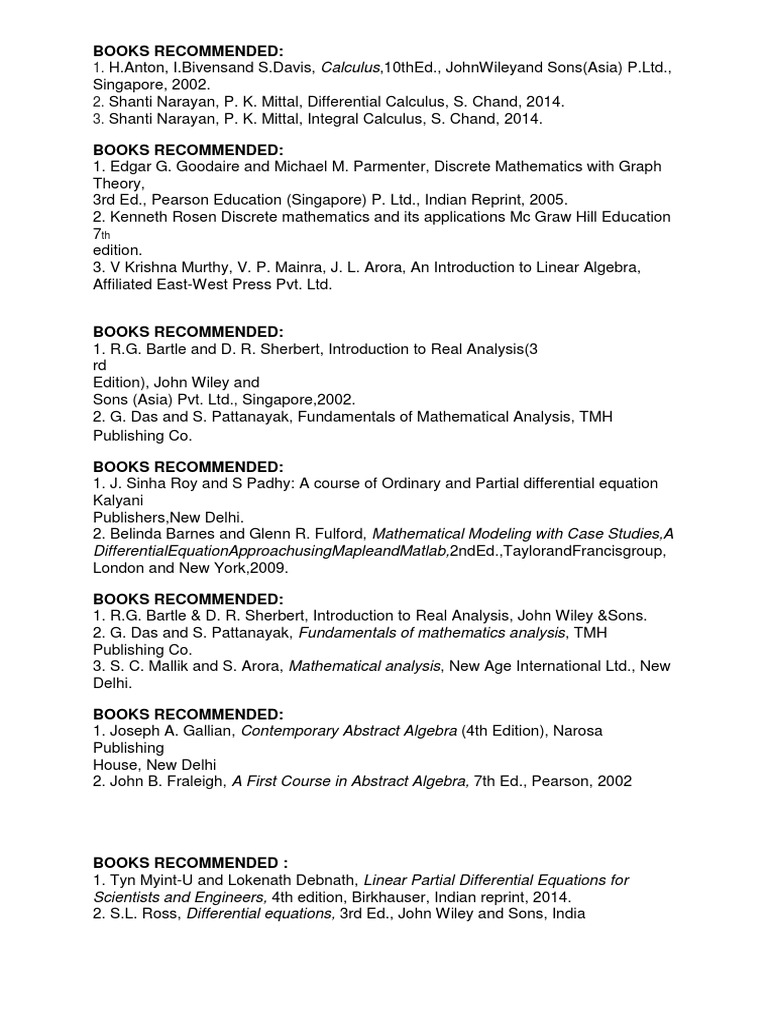 BOOKS RECOMMENDED:
1. H.Anton, I.Bivensand S.Davis, Calculus,10thEd., JohnWileyand Sons(Asia) P.Ltd., Singapore, 2002.
2. Shanti Narayan, P. K. Mittal, Differential Calculus, S. Chand, 2014.
3. Shanti Narayan, P. K. Mittal, Integral Calculus, S. Chand, 2014.

BOOKS RECOMMENDED:
1. Edgar G. Goodaire and Michael M. Parmenter, Discrete Mathematics with Graph Theory,
3rd Ed., Pearson Education (Singapore) P. Ltd., Indian Reprint, 2005.
2. Kenneth Rosen Discrete mathematics and its applications Mc Graw Hill Education 7th
edition.
3. V Krishna Murthy, V. P. Mainra, J. L. Arora, An Introduction to Linear Algebra, Affiliated East-West Press Pvt. Ltd.

BOOKS RECOMMENDED:
1. R.G. Bartle and D. R. Sherbert, Introduction to Real Analysis(3
rd
Edition), John Wiley and
Sons (Asia) Pvt. Ltd., Singapore,2002.
2. G. Das and S. Pattanayak, Fundamentals of Mathematical Analysis, TMH Publishing Co.

BOOKS RECOMMENDED:
1. J. Sinha Roy and S Padhy: A course of Ordinary and Partial differential equation Kalyani
Publishers,New Delhi.
2. Belinda Barnes and Glenn R. Fulford, Mathematical Modeling with Case Studies,A DifferentialEquationApproachusingMapleandMatlab,2ndEd.,TaylorandFrancisgroup, London and New York,2009.

BOOKS RECOMMENDED:
1. R.G. Bartle & D. R. Sherbert, Introduction to Real Analysis, John Wiley &Sons.
2. G. Das and S. Pattanayak, Fundamentals of mathematics analysis, TMH Publishing Co.
3. S. C. Mallik and S. Arora, Mathematical analysis, New Age International Ltd., New Delhi.

BOOKS RECOMMENDED:
1. Joseph A. Gallian, Contemporary Abstract Algebra (4th Edition), Narosa Publishing
House, New Delhi
2. John B. Fraleigh, A First Course in Abstract Algebra, 7th Ed., Pearson, 2002

BOOKS RECOMMENDED :
1. Tyn Myint-U and Lokenath Debnath, Linear Partial Differential Equations for Scientists and Engineers, 4th edition, Birkhauser, Indian reprint, 2014.
2. S.L. Ross, Differential equations, 3rd Ed., John Wiley and Sons, India